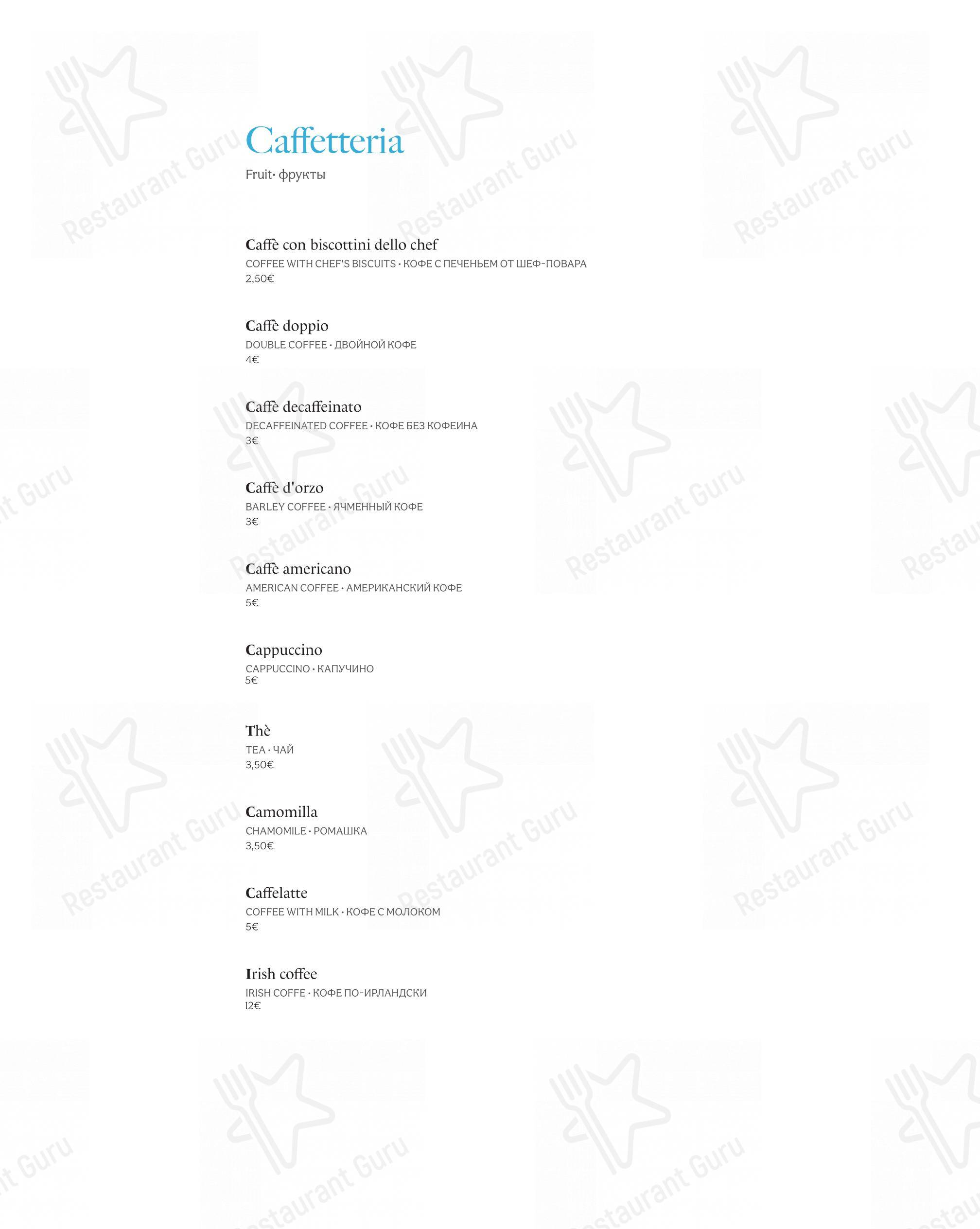 Caffetteria

Fruit· фрукты

Caffè con biscottini dello chef
COFFEE WITH CHEF'S BISCUITS · КОФЕ С ПЕЧЕНЬЕМ ОТ ШЕФ-ПОВАРА
2,50€

Caffè doppio
DOUBLE COFFEE · ДВОЙНОЙ КОФЕ
4€

Caffè decaffeinato
DECAFFEINATED COFFEE · КОФЕ БЕЗ КОФЕИНА
3€

Caffè d'orzo
BARLEY COFFEE · ЯЧМЕННЫЙ КОФЕ
3€

Caffè americano
AMERICAN COFFEE · АМЕРИКАНСКИЙ КОФЕ
5€

Cappuccino
CAPPUCCINO · КАПУЧИНО
5€

Thè
TEA · ЧАЙ
3,50€

Camomilla
CHAMOMILE · РОМАШКА
3,50€

Caffelatte
COFFEE WITH MILK · КОФЕ С МОЛОКОМ
5€

Irish coffee
IRISH COFFE · КОФЕ ПО-ИРЛАНДСКИ
12€

Restaurant Guru